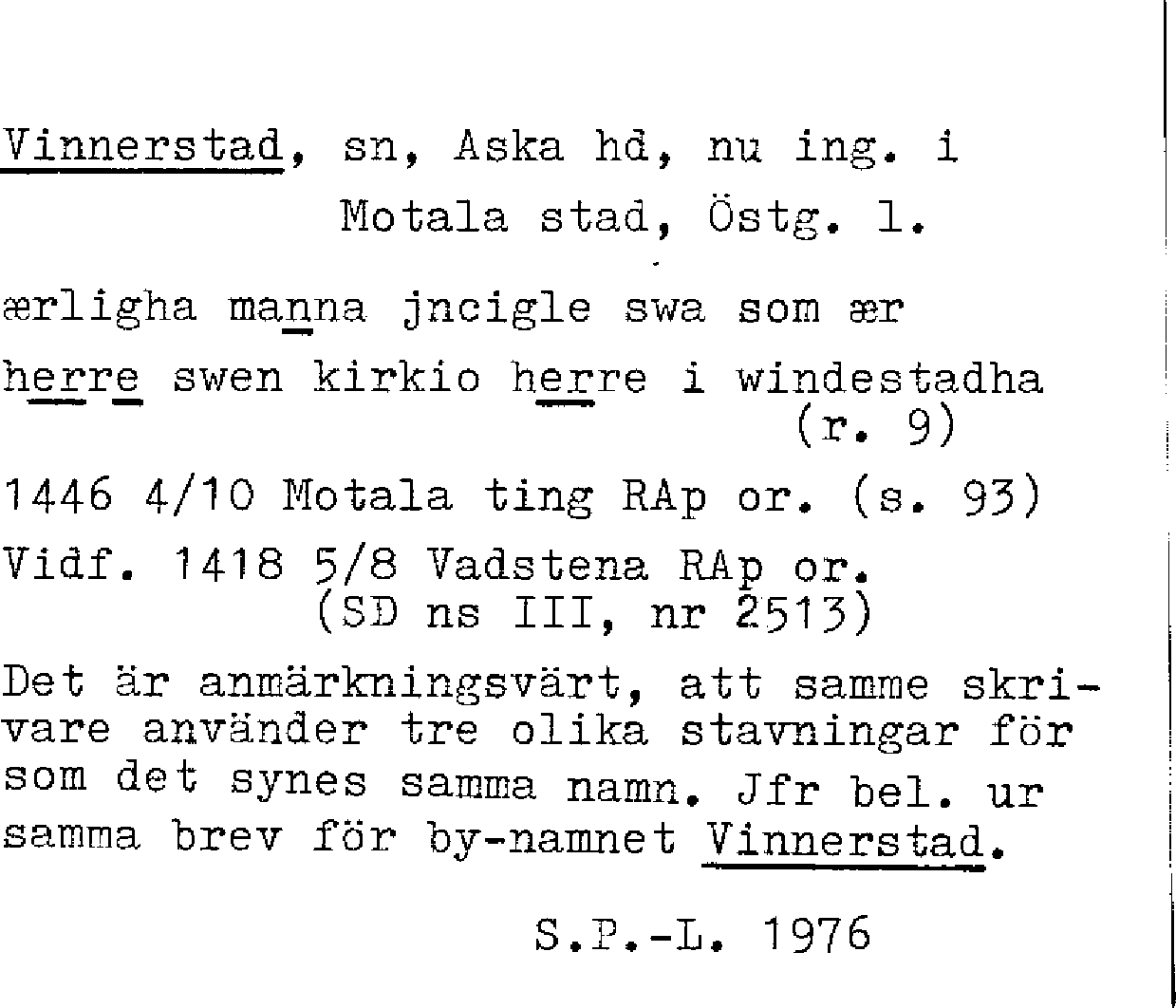 Vinnerstad, sn, Aska hd, nu ing. i Motala stad, Östg. l.

ærligha manna jncigle swa som ær herre swen kirkio herre i windestadha (r. 9)

1446 4/10 Motala ting RAp or. (s. 93)

Vidf. 1418 5/8 Vadstena RAp or. (SD ns III, nr 2513)

Det är anmärkningsvärt, att samme skrivare använder tre olika stavningar för som det synes samma namn. Jfr bel. ur samma brev för by-namnet Vinnerstad.

S.P.-L. 1976